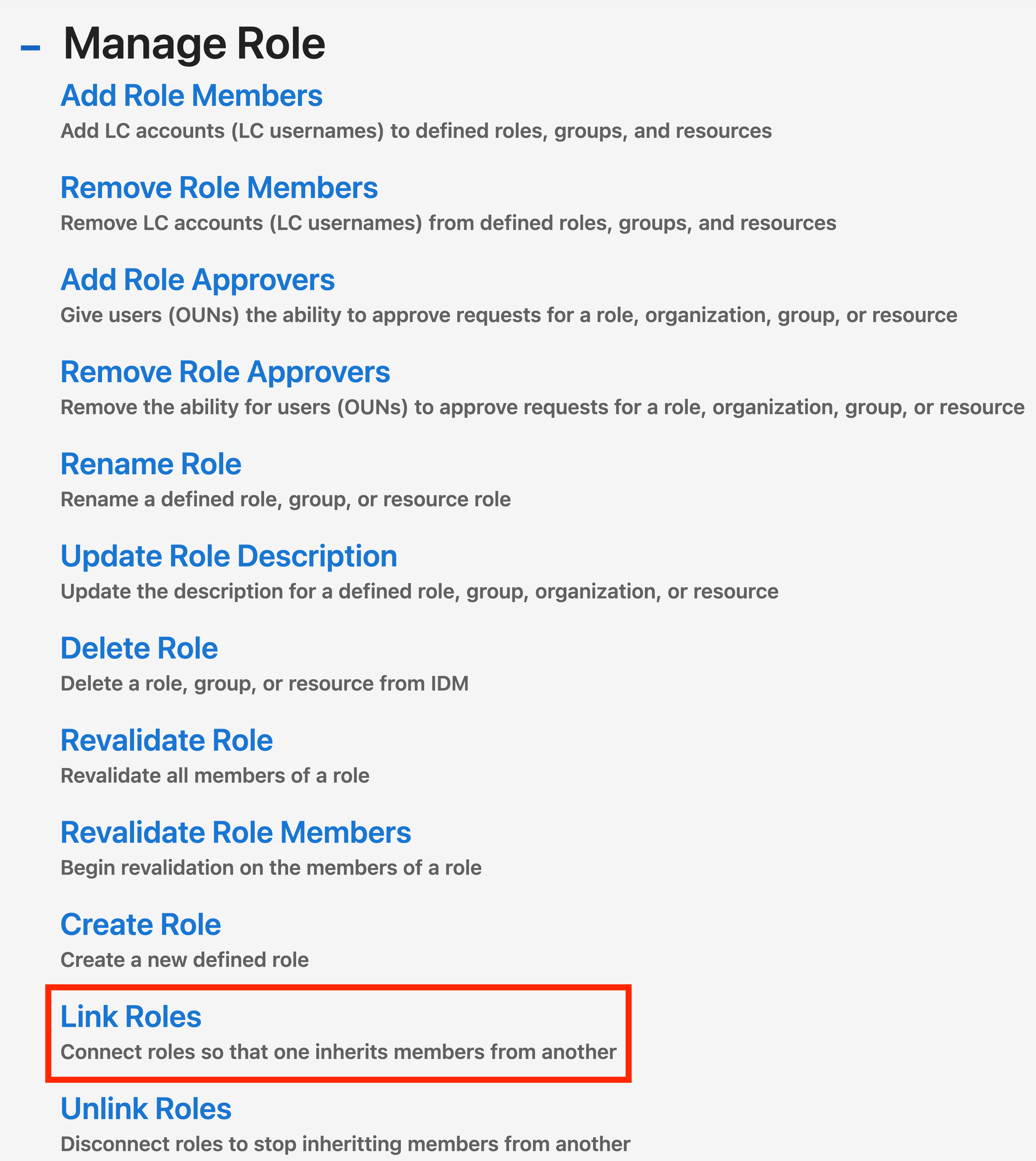 – Manage Role

Add Role Members
Add LC accounts (LC usernames) to defined roles, groups, and resources

Remove Role Members
Remove LC accounts (LC usernames) from defined roles, groups, and resources

Add Role Approvers
Give users (OUNs) the ability to approve requests for a role, organization, group, or resource

Remove Role Approvers
Remove the ability for users (OUNs) to approve requests for a role, organization, group, or resource

Rename Role
Rename a defined role, group, or resource role

Update Role Description
Update the description for a defined role, group, organization, or resource

Delete Role
Delete a role, group, or resource from IDM

Revalidate Role
Revalidate all members of a role

Revalidate Role Members
Begin revalidation on the members of a role

Create Role
Create a new defined role

Link Roles
Connect roles so that one inherits members from another

Unlink Roles
Disconnect roles to stop inheritting members from another